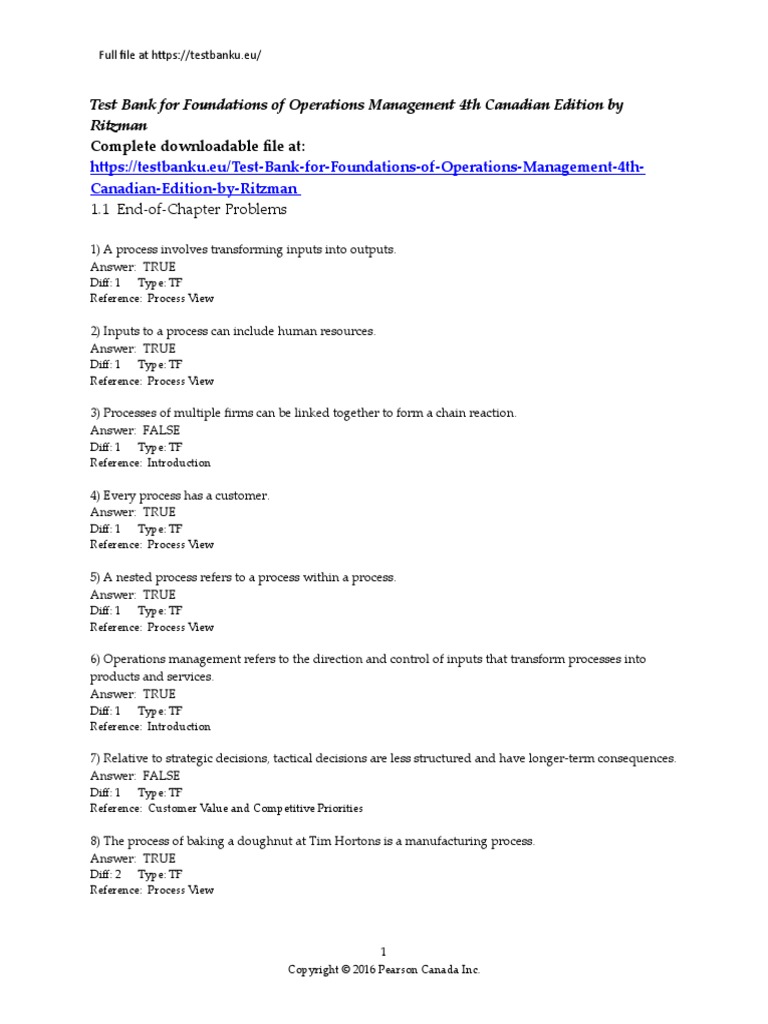 Full file at https://testbanku.eu/

Test Bank for Foundations of Operations Management 4th Canadian Edition by Ritzman
Complete downloadable file at:
https://testbanku.eu/Test-Bank-for-Foundations-of-Operations-Management-4th-Canadian-Edition-by-Ritzman
1.1 End-of-Chapter Problems

1) A process involves transforming inputs into outputs.
Answer: TRUE
Diff: 1 Type: TF
Reference: Process View

2) Inputs to a process can include human resources.
Answer: TRUE
Diff: 1 Type: TF
Reference: Process View

3) Processes of multiple firms can be linked together to form a chain reaction.
Answer: FALSE
Diff: 1 Type: TF
Reference: Introduction

4) Every process has a customer.
Answer: TRUE
Diff: 1 Type: TF
Reference: Process View

5) A nested process refers to a process within a process.
Answer: TRUE
Diff: 1 Type: TF
Reference: Process View

6) Operations management refers to the direction and control of inputs that transform processes into products and services.
Answer: TRUE
Diff: 1 Type: TF
Reference: Introduction

7) Relative to strategic decisions, tactical decisions are less structured and have longer-term consequences.
Answer: FALSE
Diff: 1 Type: TF
Reference: Customer Value and Competitive Priorities

8) The process of baking a doughnut at Tim Hortons is a manufacturing process.
Answer: TRUE
Diff: 2 Type: TF
Reference: Process View

1
Copyright © 2016 Pearson Canada Inc.